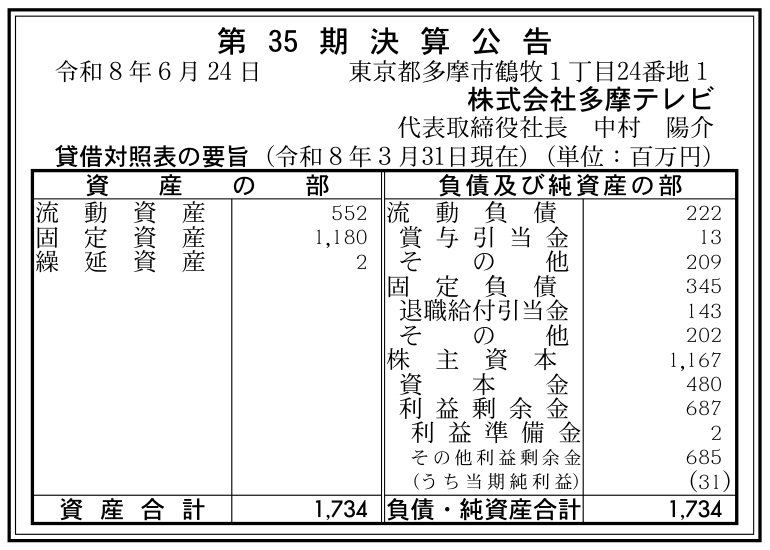 第35期決算公告

令和8年6月24日 東京都多摩市鶴牧1丁目24番地1

株式会社多摩テレビ

代表取締役社長 中村 陽介

貸借対照表の要旨(令和8年3月31日現在)(単位:百万円)

| 資産の部 | | 負債及び純資産の部 | |
|---|---|---|---|
| 流動資産 | 552 | 流動負債 | 222 |
| 固定資産 | 1,180 | 賞与引当金 | 13 |
| 繰延資産 | 2 | その他 | 209 |
| | | 固定負債 | 345 |
| | | 退職給付引当金 | 143 |
| | | その他 | 202 |
| | | 株主資本 | 1,167 |
| | | 資本金 | 480 |
| | | 利益剰余金 | 687 |
| | | 利益準備金 | 2 |
| | | その他利益剰余金 | 685 |
| | | (うち当期純利益) | (31) |
| 資産合計 | 1,734 | 負債・純資産合計 | 1,734 |